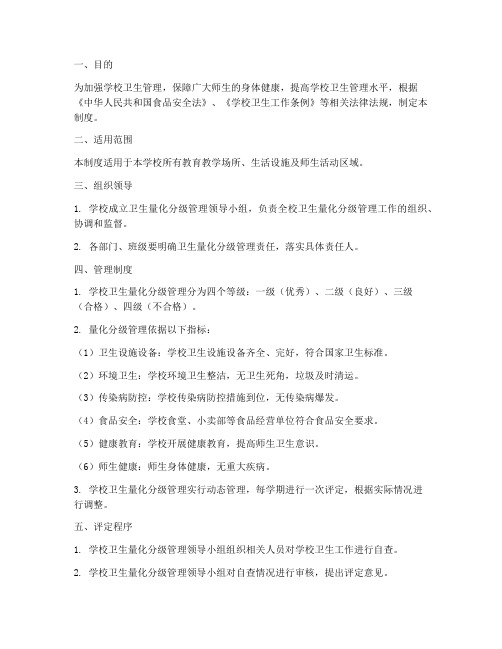 一、目的

为加强学校卫生管理，保障广大师生的身体健康，提高学校卫生管理水平，根据《中华人民共和国食品安全法》、《学校卫生工作条例》等相关法律法规，制定本制度。

二、适用范围

本制度适用于本学校所有教育教学场所、生活设施及师生活动区域。

三、组织领导

1. 学校成立卫生量化分级管理领导小组，负责全校卫生量化分级管理工作的组织、协调和监督。

2. 各部门、班级要明确卫生量化分级管理责任，落实具体责任人。

四、管理制度

1. 学校卫生量化分级管理分为四个等级：一级（优秀）、二级（良好）、三级（合格）、四级（不合格）。

2. 量化分级管理依据以下指标：

（1）卫生设施设备：学校卫生设施设备齐全、完好，符合国家卫生标准。

（2）环境卫生：学校环境卫生整洁，无卫生死角，垃圾及时清运。

（3）传染病防控：学校传染病防控措施到位，无传染病爆发。

（4）食品安全：学校食堂、小卖部等食品经营单位符合食品安全要求。

（5）健康教育：学校开展健康教育，提高师生卫生意识。

（6）师生健康：师生身体健康，无重大疾病。

3. 学校卫生量化分级管理实行动态管理，每学期进行一次评定，根据实际情况进行调整。

五、评定程序

1. 学校卫生量化分级管理领导小组组织相关人员对学校卫生工作进行自查。

2. 学校卫生量化分级管理领导小组对自查情况进行审核，提出评定意见。